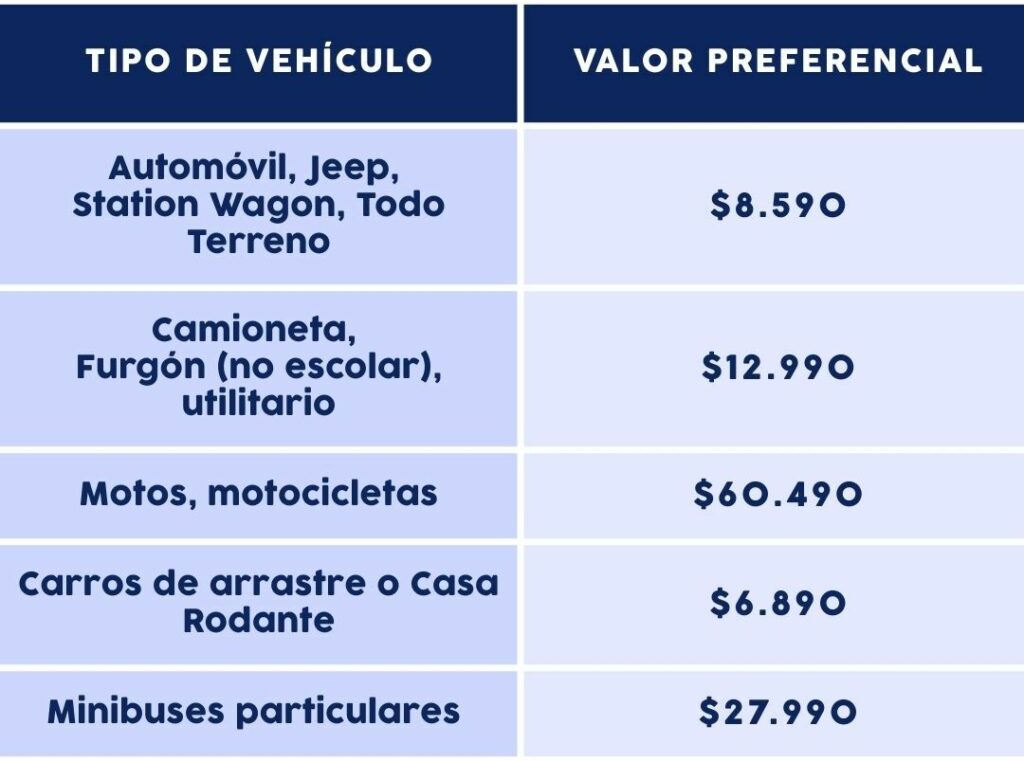 | TIPO DE VEHÍCULO | VALOR PREFERENCIAL |
|---|---|
| Automóvil, Jeep, Station Wagon, Todo Terreno | \$8.590 |
| Camioneta, Furgón (no escolar), utilitario | \$12.990 |
| Motos, motocicletas | \$60.490 |
| Carros de arrastre o Casa Rodante | \$6.890 |
| Minibuses particulares | \$27.990 |